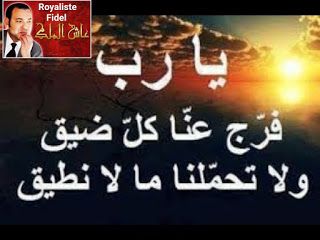 Royaliste
Fidel
عاش الملك

يا رب

فرّج عنّا كلّ ضيق
ولا تحمّلنا ما لا نطيق